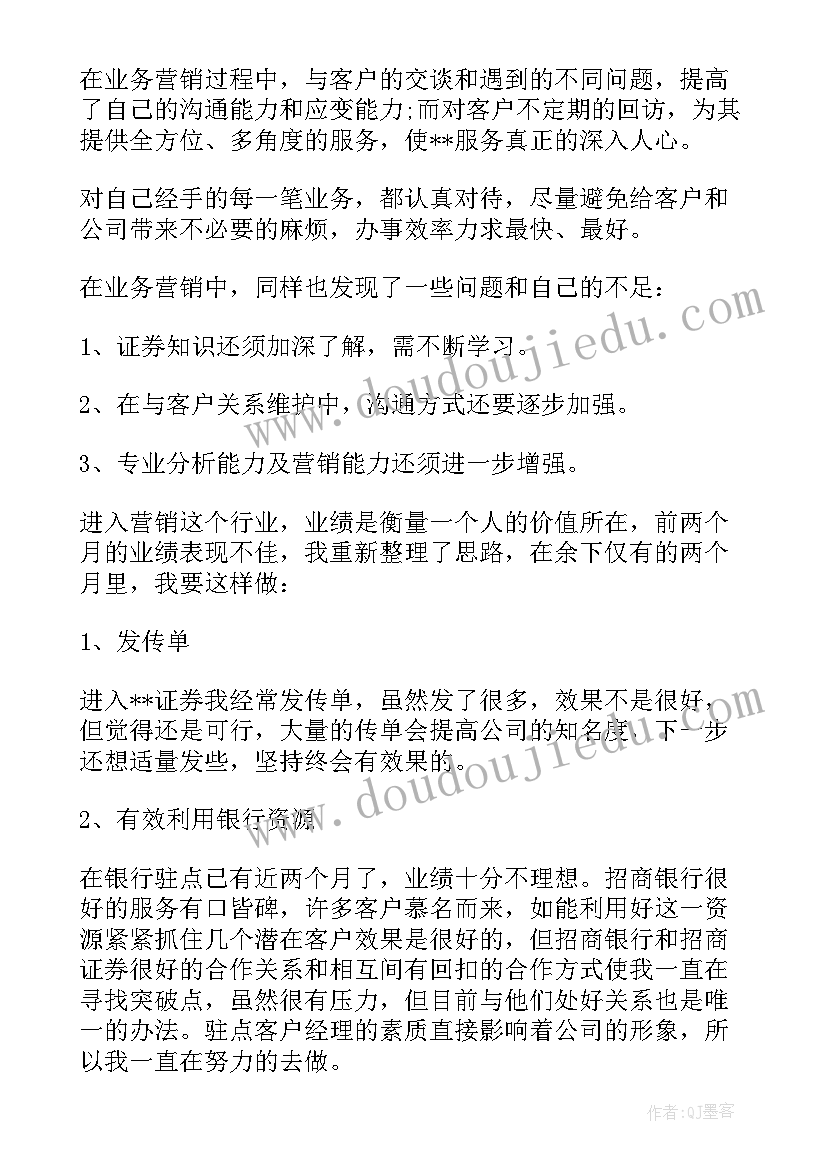 在业务营销过程中，与客户的交谈和遇到的不同问题，提高了自己的沟通能力和应变能力;而对客户不定期的回访，为其提供全方位、多角度的服务，使**服务真正的深入人心。

对自己经手的每一笔业务，都认真对待，尽量避免给客户和公司带来不必要的麻烦，办事效率力求最快、最好。

在业务营销中，同样也发现了一些问题和自己的不足：

1、证券知识还须加深了解，需不断学习。

2、在与客户关系维护中，沟通方式还要逐步加强。

3、专业分析能力及营销能力还须进一步增强。

进入营销这个行业，业绩是衡量一个人的价值所在，前两个月的业绩表现不佳，我重新整理了思路，在余下仅有的两个月里，我要这样做：

1、发传单

进入**证券我经常发传单，虽然发了很多，效果不是很好，但觉得还是可行，大量的传单会提高公司的知名度，下一步还想适量发些，坚持终会有效果的。

2、有效利用银行资源

在银行驻点已有近两个月了，业绩十分不理想。招商银行很好的服务有口皆碑，许多客户慕名而来，如能利用好这一资源紧紧抓住几个潜在客户效果是很好的，但招商银行和招商证券很好的合作关系和相互间有回扣的合作方式使我一直在寻找突破点，虽然很有压力，但目前与他们处好关系也是唯一的办法。驻点客户经理的素质直接影响着公司的形象，所以我一直在努力的去做。

www.doudoujiedu.com

www.doudoujiedu.com

作者:QJ墨客